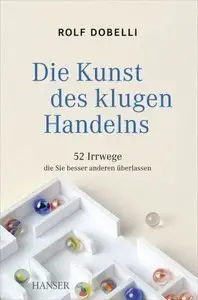 ROLF DOBELLI

Die Kunst des klugen Handelns

52 Irrwege
die Sie besser anderen überlassen

HANSER